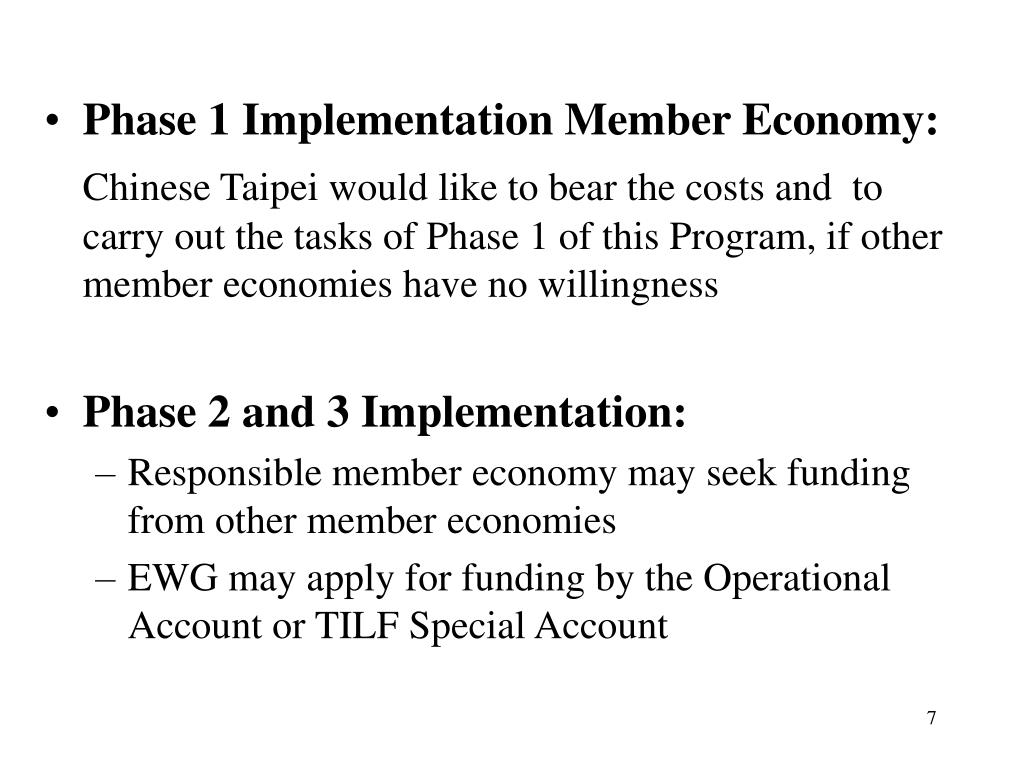 • Phase 1 Implementation Member Economy:

Chinese Taipei would like to bear the costs and to carry out the tasks of Phase 1 of this Program, if other member economies have no willingness

• Phase 2 and 3 Implementation:
– Responsible member economy may seek funding from other member economies
– EWG may apply for funding by the Operational Account or TILF Special Account

7